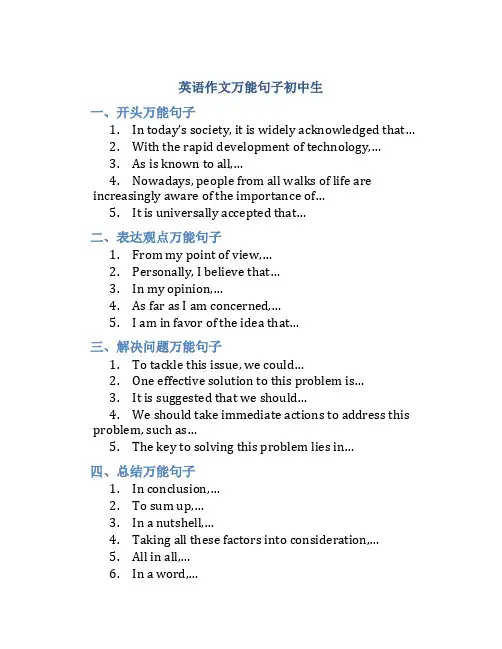 英语作文万能句子初中生

一、开头万能句子

1. In today's society, it is widely acknowledged that…
2. With the rapid development of technology,…
3. As is known to all,…
4. Nowadays, people from all walks of life are increasingly aware of the importance of…
5. It is universally accepted that…

二、表达观点万能句子

1. From my point of view,…
2. Personally, I believe that…
3. In my opinion,…
4. As far as I am concerned,…
5. I am in favor of the idea that…

三、解决问题万能句子

1. To tackle this issue, we could…
2. One effective solution to this problem is…
3. It is suggested that we should…
4. We should take immediate actions to address this problem, such as…
5. The key to solving this problem lies in…

四、总结万能句子

1. In conclusion,…
2. To sum up,…
3. In a nutshell,…
4. Taking all these factors into consideration,…
5. All in all,…
6. In a word,…